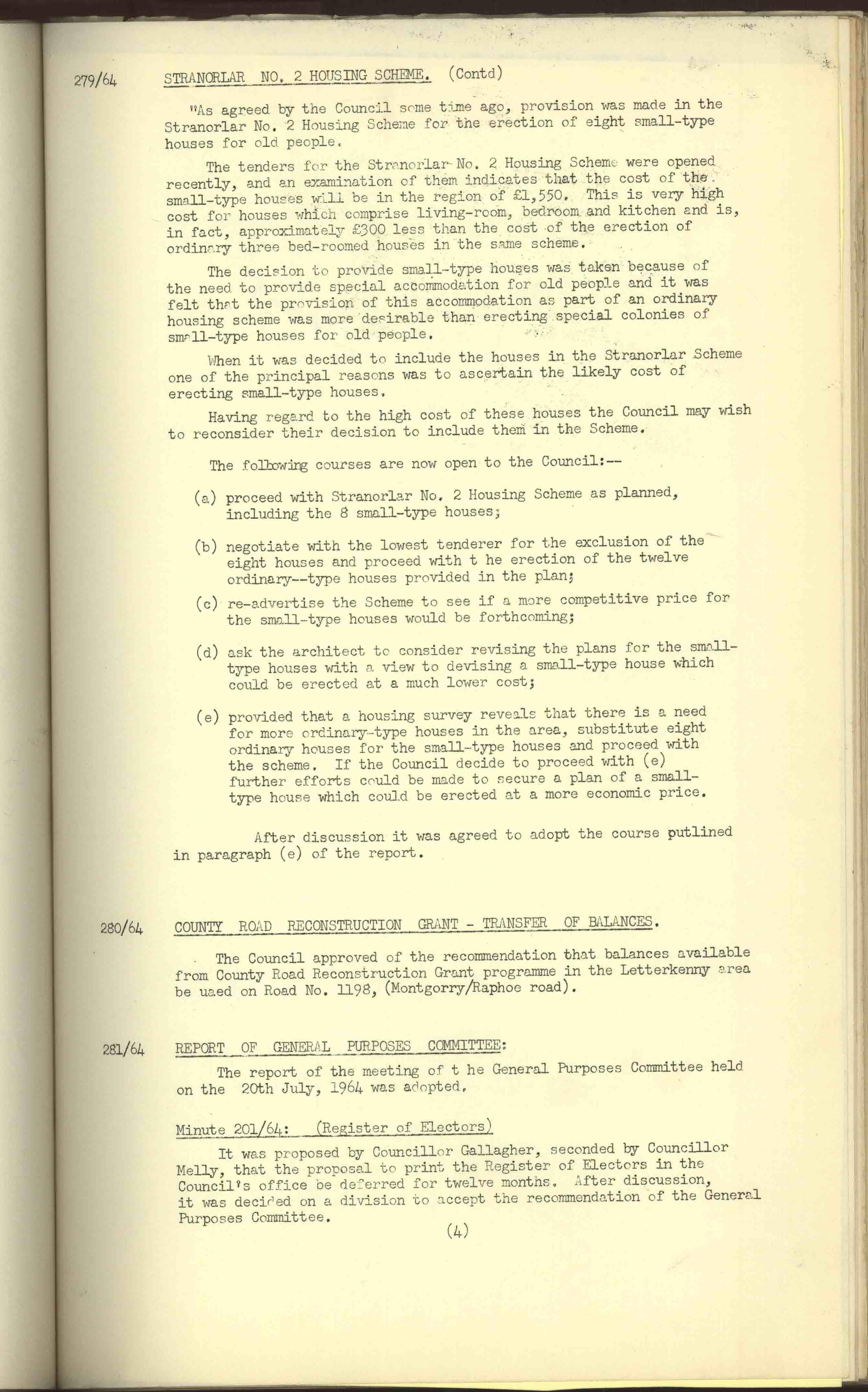 279/64 STRANORLAR NO. 2 HOUSING SCHEME. (Contd)

"As agreed by the Council some time ago, provision was made in the Stranorlar No. 2 Housing Scheme for the erection of eight small-type houses for old people.

The tenders for the Stranorlar No. 2 Housing Scheme were opened recently, and an examination of them indicates that the cost of the small-type houses will be in the region of £1,550. This is very high cost for houses which comprise living-room, bedroom and kitchen and is, in fact, approximately £300 less than the cost of the erection of ordinary three bed-roomed houses in the same scheme.

The decision to provide small-type houses was taken because of the need to provide special accommodation for old people and it was felt that the provision of this accommodation as part of an ordinary housing scheme was more desirable than erecting special colonies of small-type houses for old people.

When it was decided to include the houses in the Stranorlar Scheme one of the principal reasons was to ascertain the likely cost of erecting small-type houses.

Having regard to the high cost of these houses the Council may wish to reconsider their decision to include them in the Scheme.

The following courses are now open to the Council:--

(a) proceed with Stranorlar No. 2 Housing Scheme as planned, including the 8 small-type houses;

(b) negotiate with the lowest tenderer for the exclusion of the eight houses and proceed with t he erection of the twelve ordinary--type houses provided in the plan;

(c) re-advertise the Scheme to see if a more competitive price for the small-type houses would be forthcoming;

(d) ask the architect to consider revising the plans for the small-type houses with a view to devising a small-type house which could be erected at a much lower cost;

(e) provided that a housing survey reveals that there is a need for more ordinary-type houses in the area, substitute eight ordinary houses for the small-type houses and proceed with the scheme. If the Council decide to proceed with (e) further efforts could be made to secure a plan of a small-type house which could be erected at a more economic price.

After discussion it was agreed to adopt the course putlined in paragraph (e) of the report.

280/64 COUNTY ROAD RECONSTRUCTION GRANT - TRANSFER OF BALANCES.

The Council approved of the recommendation that balances available from County Road Reconstruction Grant programme in the Letterkenny area be uaed on Road No. 1198, (Montgorry/Raphoe road).

281/64 REPORT OF GENERAL PURPOSES COMMITTEE:

The report of the meeting of t he General Purposes Committee held on the 20th July, 1964 was adopted.

Minute 201/64: (Register of Electors)

It was proposed by Councillor Gallagher, seconded by Councillor Melly, that the proposal to print the Register of Electors in the Council's office be deferred for twelve months. After discussion, it was decided on a division to accept the recommendation of the General Purposes Committee.

(4)